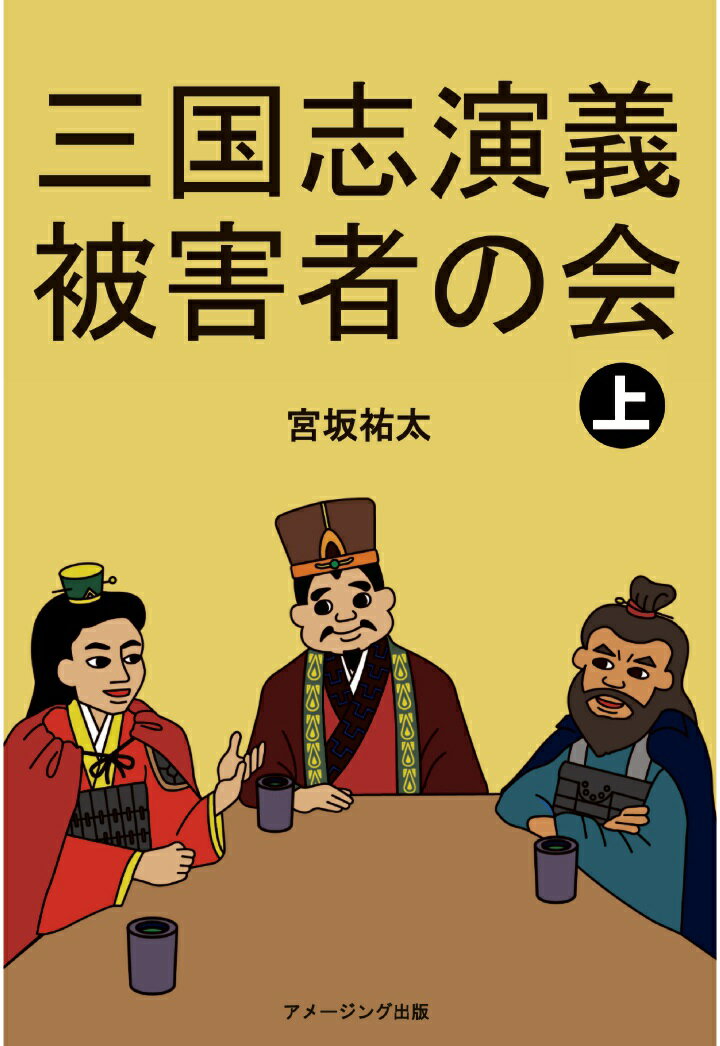 三国志演義
被害者の会

上

宮坂祐太

アメージング出版